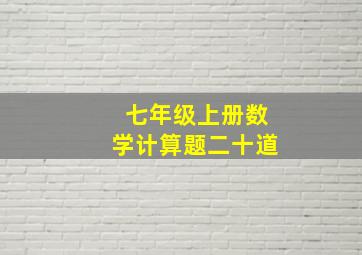 七年级上册数学计算题二十道